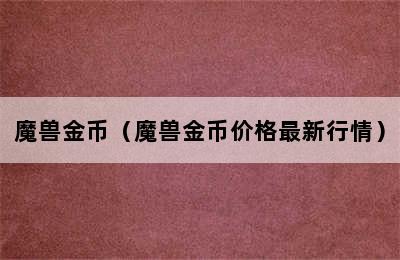 魔兽金币（魔兽金币价格最新行情）